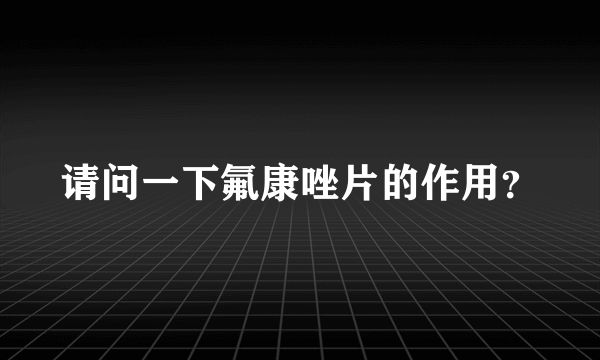 请问一下氟康唑片的作用？